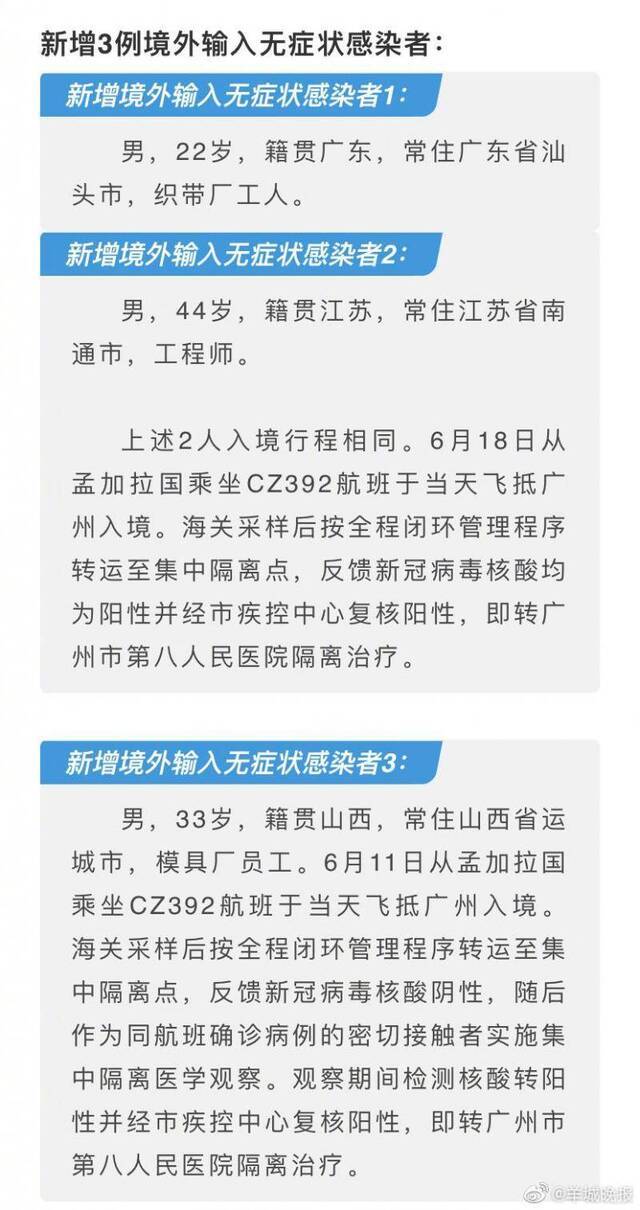 新增3例境外输入无症状感染者：

新增境外输入无症状感染者1：

男，22岁，籍贯广东，常住广东省汕头市，织带厂工人。

新增境外输入无症状感染者2：

男，44岁，籍贯江苏，常住江苏省南通市，工程师。

上述2人入境行程相同。6月18日从孟加拉国乘坐CZ392航班于当天飞抵广州入境。海关采样后按全程闭环管理程序转运至集中隔离点，反馈新冠病毒核酸均为阳性并经市疾控中心复核阳性，即转广州市第八人民医院隔离治疗。

新增境外输入无症状感染者3：

男，33岁，籍贯山西，常住山西省运城市，模具厂员工。6月11日从孟加拉国乘坐CZ392航班于当天飞抵广州入境。海关采样后按全程闭环管理程序转运至集中隔离点，反馈新冠病毒核酸阴性，随后作为同航班确诊病例的密切接触者实施集中隔离医学观察。观察期间检测核酸转阳性并经市疾控中心复核阳性，即转广州市第八人民医院隔离治疗。

@羊城晚报